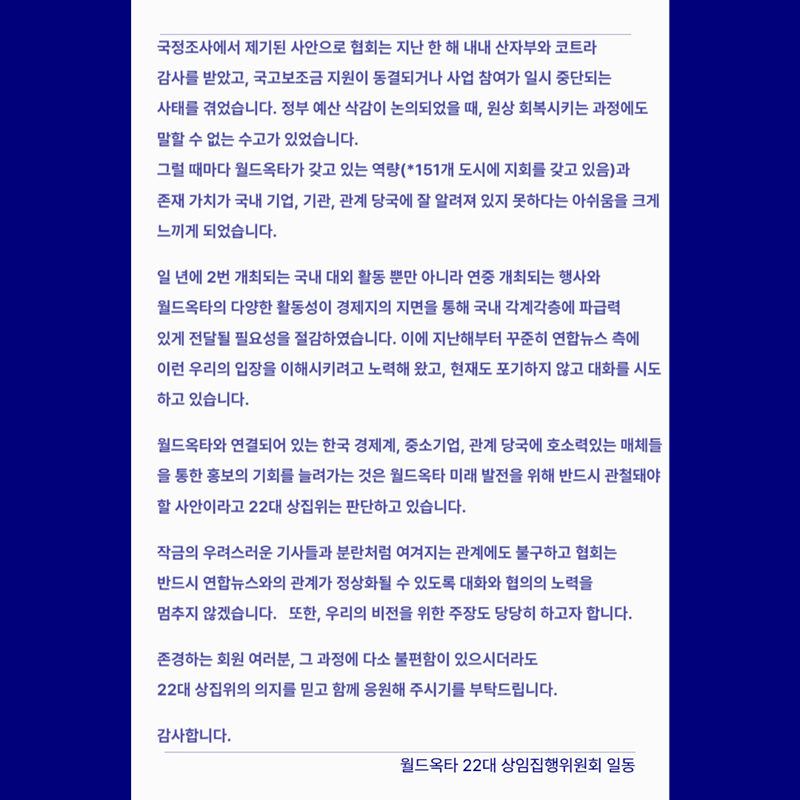 국정조사에서 제기된 사안으로 협회는 지난 한 해 내내 산자부와 코트라 감사를 받았고, 국고보조금 지원이 동결되거나 사업 참여가 일시 중단되는 사태를 겪었습니다. 정부 예산 삭감이 논의되었을 때, 원상 회복시키는 과정에도 말할 수 없는 수고가 있었습니다.
그럴 때마다 월드옥타가 갖고 있는 역량(*151개 도시에 지회를 갖고 있음)과 존재 가치가 국내 기업, 기관, 관계 당국에 잘 알려져 있지 못하다는 아쉬움을 크게 느끼게 되었습니다.

일 년에 2번 개최되는 국내 대외 활동 뿐만 아니라 연중 개최되는 행사와 월드옥타의 다양한 활동성이 경제지의 지면을 통해 국내 각계각층에 파급력 있게 전달될 필요성을 절감하였습니다. 이에 지난해부터 꾸준히 연합뉴스 측에 이런 우리의 입장을 이해시키려고 노력해 왔고, 현재도 포기하지 않고 대화를 시도하고 있습니다.

월드옥타와 연결되어 있는 한국 경제계, 중소기업, 관계 당국에 호소력있는 매체들을 통한 홍보의 기회를 늘려가는 것은 월드옥타 미래 발전을 위해 반드시 관철돼야 할 사안이라고 22대 상집위는 판단하고 있습니다.

작금의 우려스러운 기사들과 분란처럼 여겨지는 관계에도 불구하고 협회는 반드시 연합뉴스와의 관계가 정상화될 수 있도록 대화와 협의의 노력을 멈추지 않겠습니다. 또한, 우리의 비전을 위한 주장도 당당히 하고자 합니다.

존경하는 회원 여러분, 그 과정에 다소 불편함이 있으시더라도 22대 상집위의 의지를 믿고 함께 응원해 주시기를 부탁드립니다.

감사합니다.

월드옥타 22대 상임집행위원회 일동